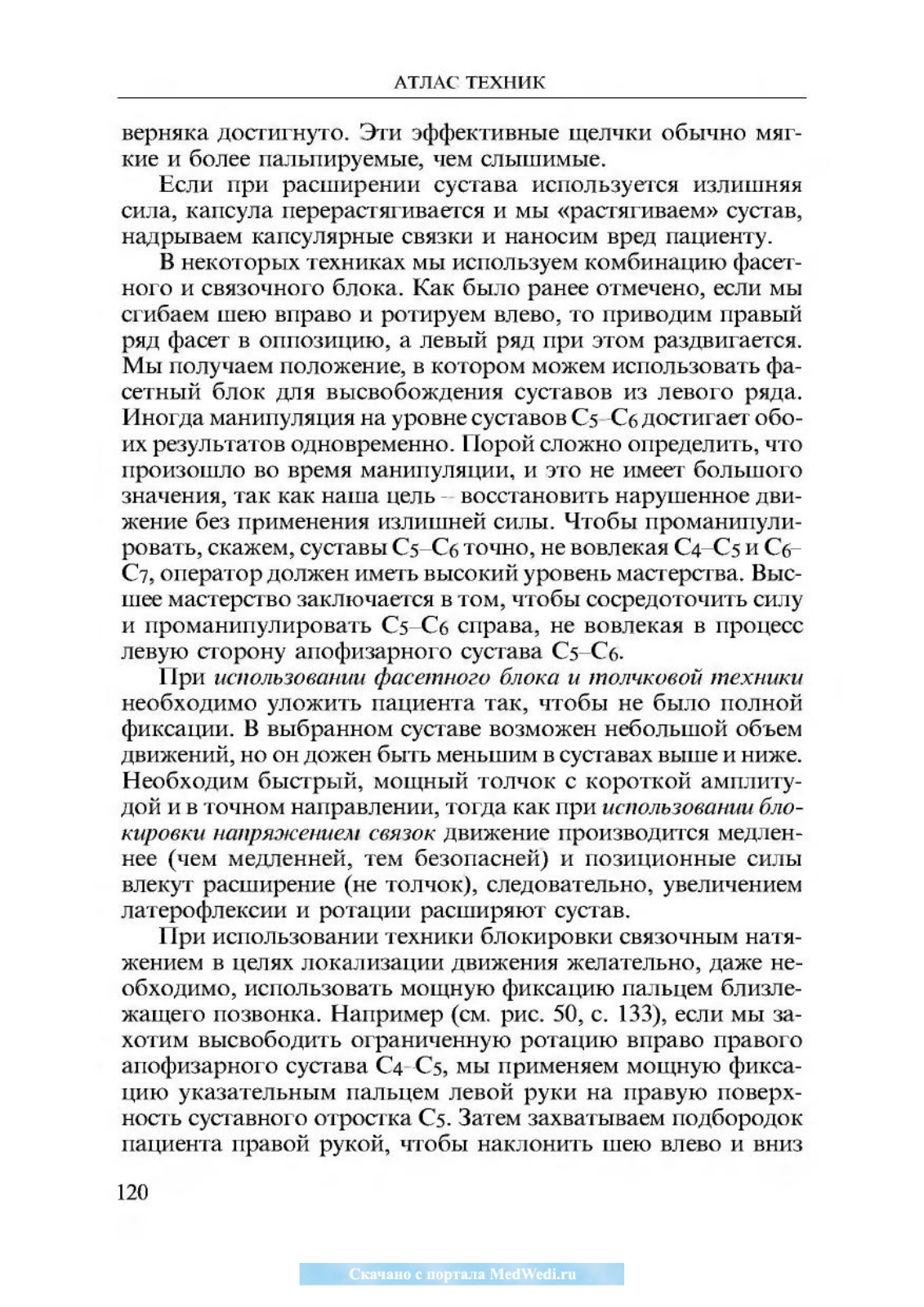 АТЛАС ТЕХНИК

верняка достигнуто. Эти эффективные щелчки обычно мягкие и более пальпируемые, чем слышимые.

Если при расширении сустава используется излишняя сила, капсула перерастягивается и мы «растягиваем» сустав, надрываем капсулярные связки и наносим вред пациенту.

В некоторых техниках мы используем комбинацию фасетного и связочного блока. Как было ранее отмечено, если мы сгибаем шею вправо и ротируем влево, то приводим правый ряд фасет в оппозицию, а левый ряд при этом раздвигается. Мы получаем положение, в котором можем использовать фасетный блок для высвобождения суставов из левого ряда. Иногда манипуляция на уровне суставов $C_5$–$C_6$ достигает обоих результатов одновременно. Порой сложно определить, что произошло во время манипуляции, и это не имеет большого значения, так как наша цель – восстановить нарушенное движение без применения излишней силы. Чтобы проманипулировать, скажем, суставы $C_5$–$C_6$ точно, не вовлекая $C_4$–$C_5$ и $C_6$–$C_7$, оператор должен иметь высокий уровень мастерства. Высшее мастерство заключается в том, чтобы сосредоточить силу и проманипулировать $C_5$–$C_6$ справа, не вовлекая в процесс левую сторону апофизарного сустава $C_5$–$C_6$.

При использовании фасетного блока и толчковой техники необходимо уложить пациента так, чтобы не было полной фиксации. В выбранном суставе возможен небольшой объем движений, но он дожен быть меньшим в суставах выше и ниже. Необходим быстрый, мощный толчок с короткой амплитудой и в точном направлении, тогда как при использовании блокировки напряжением связок движение производится медленнее (чем медленней, тем безопасней) и позиционные силы влекут расширение (не толчок), следовательно, увеличением латерофлексии и ротации расширяют сустав.

При использовании техники блокировки связочным натяжением в целях локализации движения желательно, даже необходимо, использовать мощную фиксацию пальцем близлежащего позвонка. Например (см. рис. 50, с. 133), если мы захотим высвободить ограниченную ротацию вправо правого апофизарного сустава $C_4$–$C_5$, мы применяем мощную фиксацию указательным пальцем левой руки на правую поверхность суставного отростка $C_5$. Затем захватываем подбородок пациента правой рукой, чтобы наклонить шею влево и вниз

120

Скачано с портала MedWedi.ru